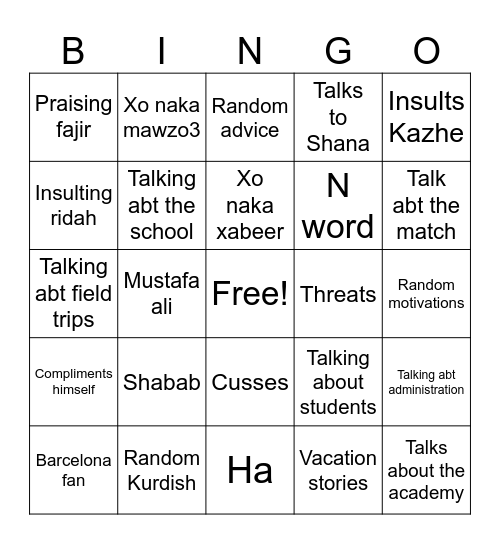 | B | I | N | G | O |
|---|---|---|---|---|
| Praising fajir | Xo naka mawzo3 | Random advice | Talks to Shana | Insults Kazhe |
| Insulting ridah | Talking abt the school | Xo naka xabeer | N word | Talk abt the match |
| Talking abt field trips | Mustafa ali | Free! | Threats | Random motivations |
| Compliments himself | Shabab | Cusses | Talking about students | Talking abt administration |
| Barcelona fan | Random Kurdish | Ha | Vacation stories | Talks about the academy |